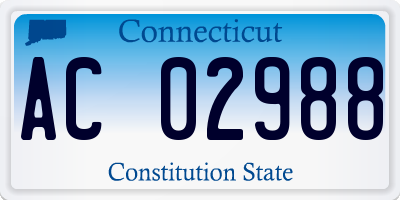 Connecticut

AC 02988

Constitution State